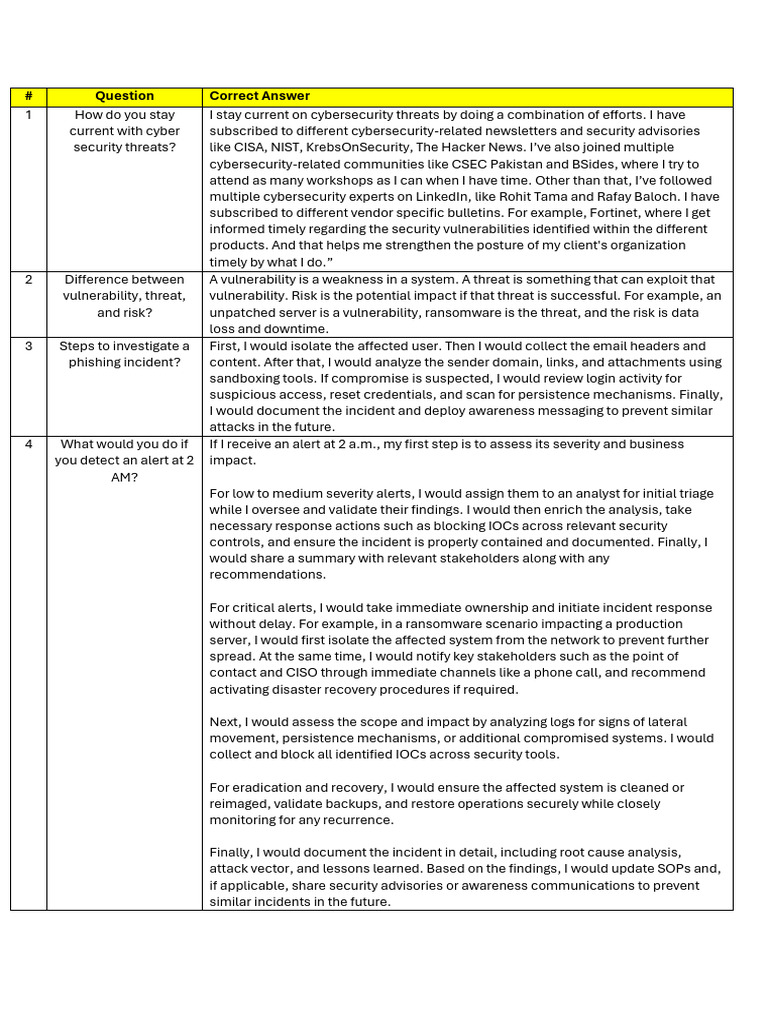 | # | Question | Correct Answer |
|---|---|---|
| 1 | How do you stay current with cyber security threats? | I stay current on cybersecurity threats by doing a combination of efforts. I have subscribed to different cybersecurity-related newsletters and security advisories like CISA, NIST, KrebsOnSecurity, The Hacker News. I've also joined multiple cybersecurity-related communities like CSEC Pakistan and BSides, where I try to attend as many workshops as I can when I have time. Other than that, I've followed multiple cybersecurity experts on LinkedIn, like Rohit Tama and Rafay Baloch. I have subscribed to different vendor specific bulletins. For example, Fortinet, where I get informed timely regarding the security vulnerabilities identified within the different products. And that helps me strengthen the posture of my client's organization timely by what I do." |
| 2 | Difference between vulnerability, threat, and risk? | A vulnerability is a weakness in a system. A threat is something that can exploit that vulnerability. Risk is the potential impact if that threat is successful. For example, an unpatched server is a vulnerability, ransomware is the threat, and the risk is data loss and downtime. |
| 3 | Steps to investigate a phishing incident? | First, I would isolate the affected user. Then I would collect the email headers and content. After that, I would analyze the sender domain, links, and attachments using sandboxing tools. If compromise is suspected, I would review login activity for suspicious access, reset credentials, and scan for persistence mechanisms. Finally, I would document the incident and deploy awareness messaging to prevent similar attacks in the future. |
| 4 | What would you do if you detect an alert at 2 AM? | If I receive an alert at 2 a.m., my first step is to assess its severity and business impact.<br><br>For low to medium severity alerts, I would assign them to an analyst for initial triage while I oversee and validate their findings. I would then enrich the analysis, take necessary response actions such as blocking IOCs across relevant security controls, and ensure the incident is properly contained and documented. Finally, I would share a summary with relevant stakeholders along with any recommendations.<br><br>For critical alerts, I would take immediate ownership and initiate incident response without delay. For example, in a ransomware scenario impacting a production server, I would first isolate the affected system from the network to prevent further spread. At the same time, I would notify key stakeholders such as the point of contact and CISO through immediate channels like a phone call, and recommend activating disaster recovery procedures if required.<br><br>Next, I would assess the scope and impact by analyzing logs for signs of lateral movement, persistence mechanisms, or additional compromised systems. I would collect and block all identified IOCs across security tools.<br><br>For eradication and recovery, I would ensure the affected system is cleaned or reimaged, validate backups, and restore operations securely while closely monitoring for any recurrence.<br><br>Finally, I would document the incident in detail, including root cause analysis, attack vector, and lessons learned. Based on the findings, I would update SOPs and, if applicable, share security advisories or awareness communications to prevent similar incidents in the future. |